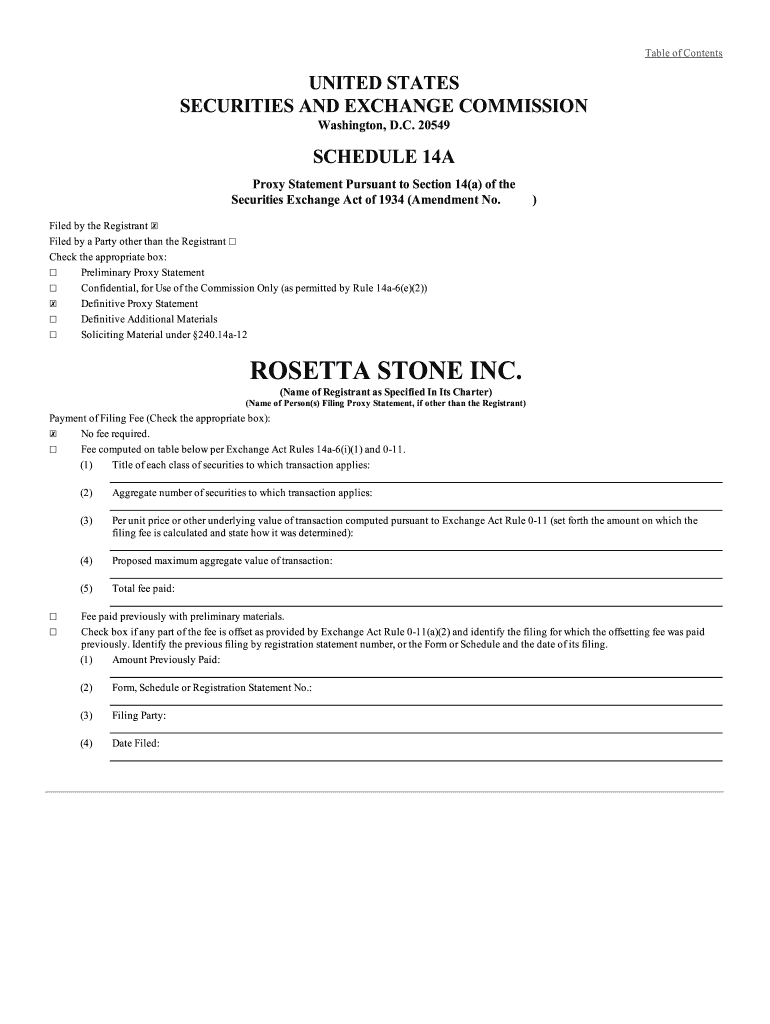 Table of Contents

UNITED STATES
SECURITIES AND EXCHANGE COMMISSION
Washington, D.C. 20549

SCHEDULE 14A

Proxy Statement Pursuant to Section 14(a) of the Securities Exchange Act of 1934 (Amendment No. )

Filed by the Registrant ☒
Filed by a Party other than the Registrant ☐
Check the appropriate box:
☐ Preliminary Proxy Statement
☐ Confidential, for Use of the Commission Only (as permitted by Rule 14a-6(e)(2))
☒ Definitive Proxy Statement
☐ Definitive Additional Materials
☐ Soliciting Material under §240.14a-12

ROSETTA STONE INC.
(Name of Registrant as Specified In Its Charter)
(Name of Person(s) Filing Proxy Statement, if other than the Registrant)

Payment of Filing Fee (Check the appropriate box):
☒ No fee required.
☐ Fee computed on table below per Exchange Act Rules 14a-6(i)(1) and 0-11.
(1) Title of each class of securities to which transaction applies:
(2) Aggregate number of securities to which transaction applies:
(3) Per unit price or other underlying value of transaction computed pursuant to Exchange Act Rule 0-11 (set forth the amount on which the filing fee is calculated and state how it was determined):
(4) Proposed maximum aggregate value of transaction:
(5) Total fee paid:
☐ Fee paid previously with preliminary materials.
☐ Check box if any part of the fee is offset as provided by Exchange Act Rule 0-11(a)(2) and identify the filing for which the offsetting fee was paid previously. Identify the previous filing by registration statement number, or the Form or Schedule and the date of its filing.
(1) Amount Previously Paid:
(2) Form, Schedule or Registration Statement No.:
(3) Filing Party:
(4) Date Filed: